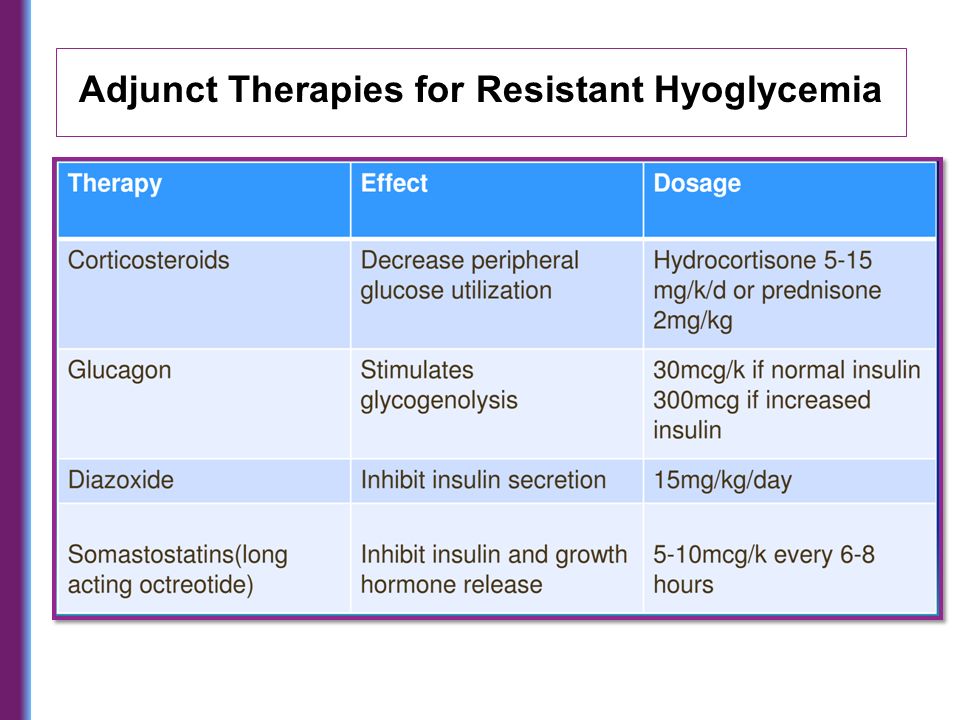 Adjunct Therapies for Resistant Hyoglycemia

| Therapy | Effect | Dosage |
|---|---|---|
| Corticosteroids | Decrease peripheral glucose utilization | Hydrocortisone 5-15 mg/k/d or prednisone 2mg/kg |
| Glucagon | Stimulates glycogenolysis | 30mcg/k if normal insulin 300mcg if increased insulin |
| Diazoxide | Inhibit insulin secretion | 15mg/kg/day |
| Somastostatins(long acting octreotide) | Inhibit insulin and growth hormone release | 5-10mcg/k every 6-8 hours |